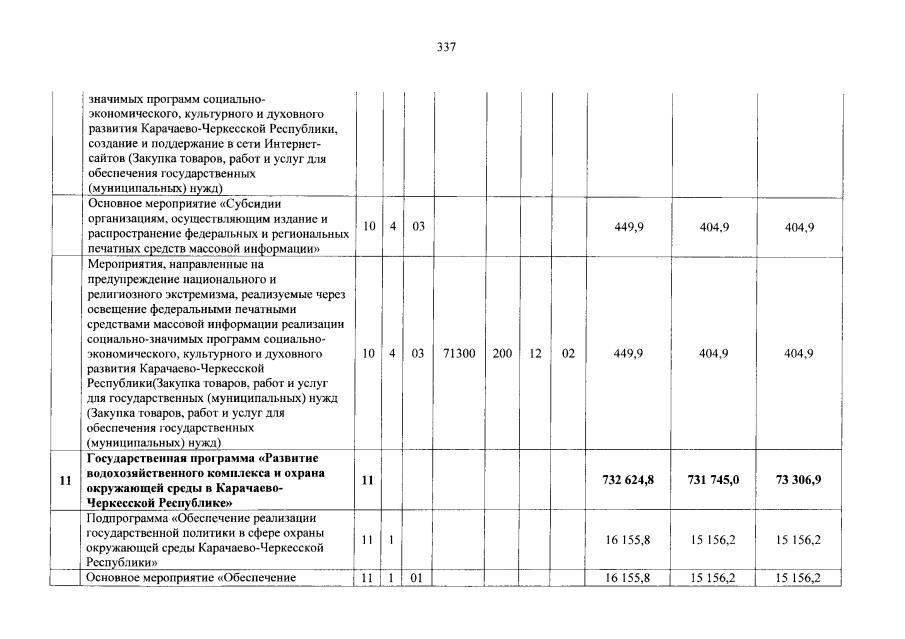 337

|  |  |  |  |  |  |  |  |  |  |  |  |
|---|---|---|---|---|---|---|---|---|---|---|---|
|  | значимых программ социально-экономического, культурного и духовного развития Карачаево-Черкесской Республики, создание и поддержание в сети Интернет-сайтов (Закупка товаров, работ и услуг для обеспечения государственных (муниципальных) нужд) |  |  |  |  |  |  |  |  |  |  |
|  | Основное мероприятие «Субсидии организациям, осуществляющим издание и распространение федеральных и региональных печатных средств массовой информации» | 10 | 4 | 03 |  |  |  |  | 449,9 | 404,9 | 404,9 |
|  | Мероприятия, направленные на предупреждение национального и религиозного экстремизма, реализуемые через освещение федеральными печатными средствами массовой информации реализации социально-значимых программ социально-экономического, культурного и духовного развития Карачаево-Черкесской Республики(Закупка товаров, работ и услуг для государственных (муниципальных) нужд (Закупка товаров, работ и услуг для обеспечения государственных (муниципальных) нужд) | 10 | 4 | 03 | 71300 | 200 | 12 | 02 | 449,9 | 404,9 | 404,9 |
| **11** | **Государственная программа «Развитие водохозяйственного комплекса и охрана окружающей среды в Карачаево-Черкесской Республике»** | **11** |  |  |  |  |  |  | **732 624,8** | **731 745,0** | **73 306,9** |
|  | Подпрограмма «Обеспечение реализации государственной политики в сфере охраны окружающей среды Карачаево-Черкесской Республики» | 11 | 1 |  |  |  |  |  | 16 155,8 | 15 156,2 | 15 156,2 |
|  | Основное мероприятие «Обеспечение | 11 | 1 | 01 |  |  |  |  | 16 155,8 | 15 156,2 | 15 156,2 |